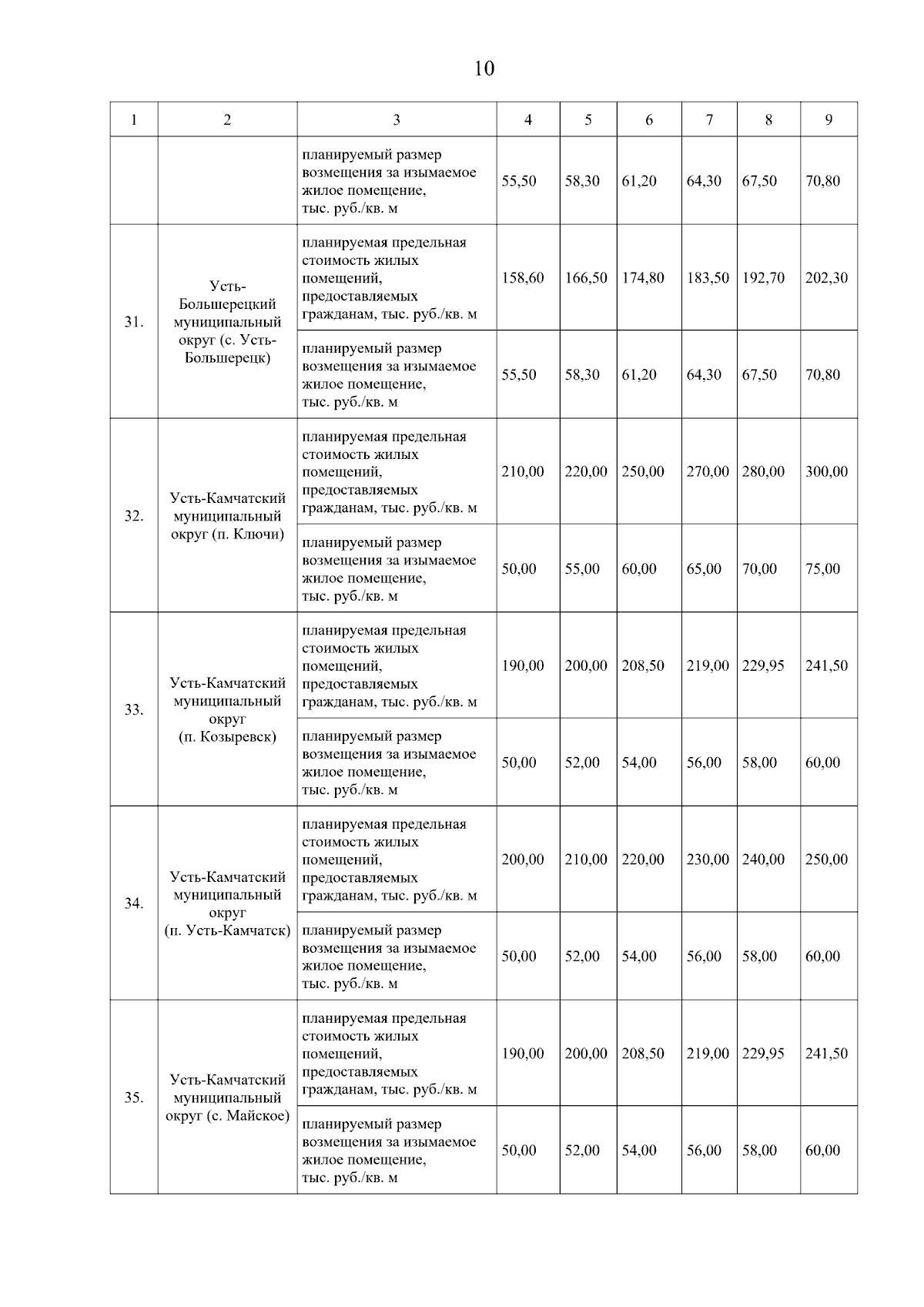 10

| 1 | 2 | 3 | 4 | 5 | 6 | 7 | 8 | 9 |
|---|---|---|---|---|---|---|---|---|
| | | планируемый размер возмещения за изымаемое жилое помещение, тыс. руб./кв. м | 55,50 | 58,30 | 61,20 | 64,30 | 67,50 | 70,80 |
| 31. | Усть-Большерецкий муниципальный округ (с. Усть-Большерецк) | планируемая предельная стоимость жилых помещений, предоставляемых гражданам, тыс. руб./кв. м | 158,60 | 166,50 | 174,80 | 183,50 | 192,70 | 202,30 |
| | | планируемый размер возмещения за изымаемое жилое помещение, тыс. руб./кв. м | 55,50 | 58,30 | 61,20 | 64,30 | 67,50 | 70,80 |
| 32. | Усть-Камчатский муниципальный округ (п. Ключи) | планируемая предельная стоимость жилых помещений, предоставляемых гражданам, тыс. руб./кв. м | 210,00 | 220,00 | 250,00 | 270,00 | 280,00 | 300,00 |
| | | планируемый размер возмещения за изымаемое жилое помещение, тыс. руб./кв. м | 50,00 | 55,00 | 60,00 | 65,00 | 70,00 | 75,00 |
| 33. | Усть-Камчатский муниципальный округ (п. Козыревск) | планируемая предельная стоимость жилых помещений, предоставляемых гражданам, тыс. руб./кв. м | 190,00 | 200,00 | 208,50 | 219,00 | 229,95 | 241,50 |
| | | планируемый размер возмещения за изымаемое жилое помещение, тыс. руб./кв. м | 50,00 | 52,00 | 54,00 | 56,00 | 58,00 | 60,00 |
| 34. | Усть-Камчатский муниципальный округ (п. Усть-Камчатск) | планируемая предельная стоимость жилых помещений, предоставляемых гражданам, тыс. руб./кв. м | 200,00 | 210,00 | 220,00 | 230,00 | 240,00 | 250,00 |
| | | планируемый размер возмещения за изымаемое жилое помещение, тыс. руб./кв. м | 50,00 | 52,00 | 54,00 | 56,00 | 58,00 | 60,00 |
| 35. | Усть-Камчатский муниципальный округ (с. Майское) | планируемая предельная стоимость жилых помещений, предоставляемых гражданам, тыс. руб./кв. м | 190,00 | 200,00 | 208,50 | 219,00 | 229,95 | 241,50 |
| | | планируемый размер возмещения за изымаемое жилое помещение, тыс. руб./кв. м | 50,00 | 52,00 | 54,00 | 56,00 | 58,00 | 60,00 |